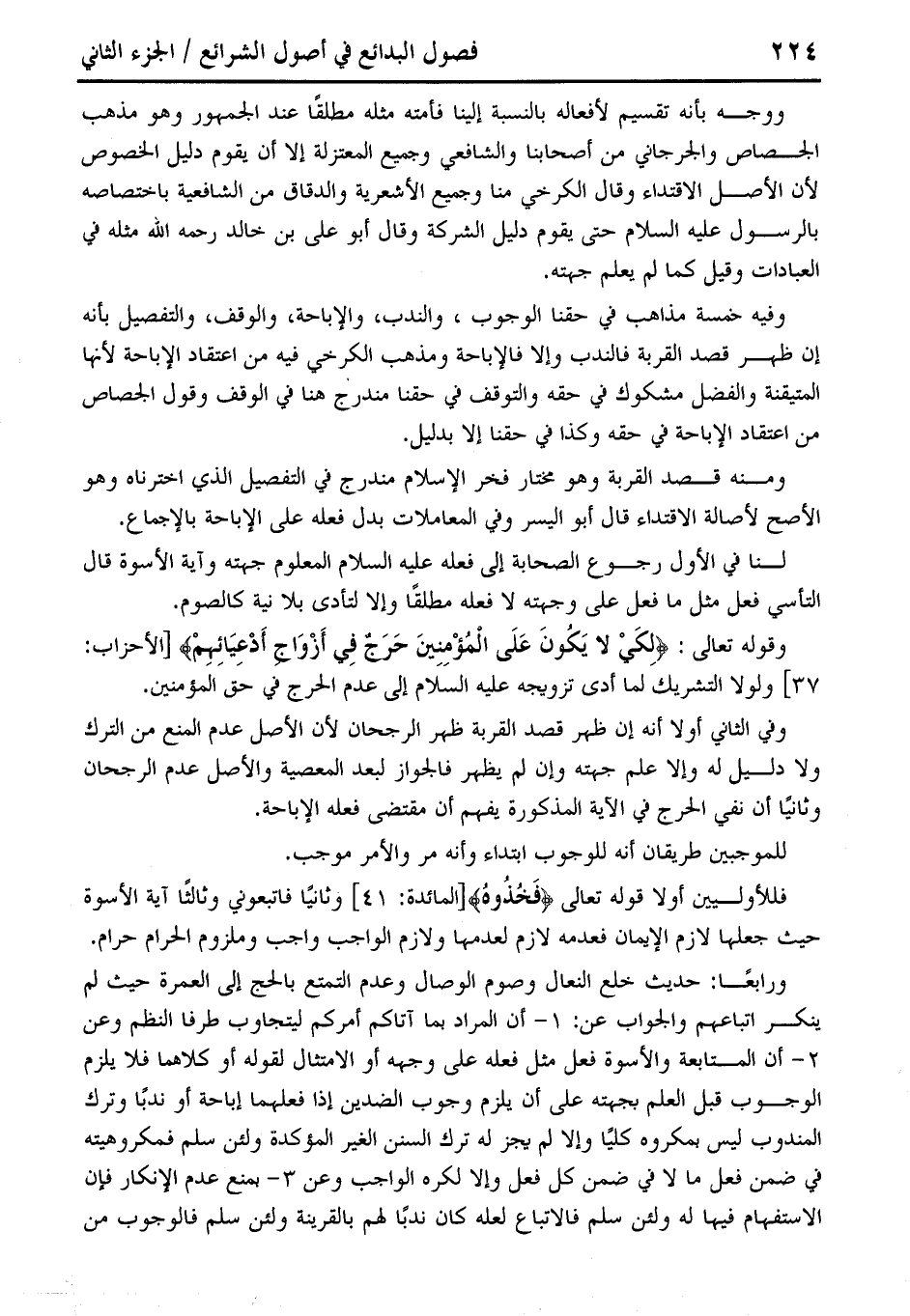 ٢٢٤ فصول البدائع في أصول الشرائع / الجزء الثاني

ووجه بأنه تقسيم لأفعاله بالنسبة إلينا فأمته مثله مطلقًا عند الجمهور وهو مذهب الجصاص والجرجاني من أصحابنا والشافعي وجميع المعتزلة إلا أن يقوم دليل الخصوص لأن الأصل الاقتداء وقال الكرخي منا وجميع الأشعرية والدقاق من الشافعية باختصاصه بالرسول عليه السلام حتى يقوم دليل الشركة وقال أبو على بن خالد رحمه الله مثله في العبادات وقيل كما لم يعلم جهته.

وفيه خمسة مذاهب في حقنا الوجوب ، والندب، والإباحة، والوقف، والتفصيل بأنه إن ظهر قصد القربة فالندب وإلا فالإباحة ومذهب الكرخي فيه من اعتقاد الإباحة لأنها المتيقنة والفضل مشكوك في حقه والتوقف في حقنا مندرج هنا في الوقف وقول الجصاص من اعتقاد الإباحة في حقه وكذا في حقنا إلا بدليل.

ومنه قصد القربة وهو مختار فخر الإسلام مندرج في التفصيل الذي اخترناه وهو الأصح لأصالة الاقتداء قال أبو اليسر وفي المعاملات بدل فعله على الإباحة بالإجماع.

لنا في الأول رجوع الصحابة إلى فعله عليه السلام المعلوم جهته وآية الأسوة قال التأسي فعل مثل ما فعل على وجهته لا فعله مطلقًا وإلا لتأدى بلا نية كالصوم.

وقوله تعالى : ﴿لِكَيْ لا يَكُونَ عَلَى الْمُؤْمِنِينَ حَرَجٌ فِي أَزْوَاجِ أَدْعِيَائِهِمْ﴾ [الأحزاب: ٣٧] ولولا التشريك لما أدى تزويجه عليه السلام إلى عدم الحرج في حق المؤمنين.

وفي الثاني أولا أنه إن ظهر قصد القربة ظهر الرجحان لأن الأصل عدم المنع من الترك ولا دليل له وإلا علم جهته وإن لم يظهر فالجواز لبعد المعصية والأصل عدم الرجحان وثانيًا أن نفي الحرج في الآية المذكورة يفهم أن مقتضى فعله الإباحة.

للموجبين طريقان أنه للوجوب ابتداء وأنه مر والأمر موجب.

فللأوليين أولا قوله تعالى ﴿فَخُذُوهُ﴾[المائدة: ٤١] وثانيًا فاتبعوني وثالثًا آية الأسوة حيث جعلها لازم الإيمان فعدمه لازم لعدمها ولازم الواجب واجب وملزوم الحرام حرام.

ورابعًا: حديث خلع النعال وصوم الوصال وعدم التمتع بالحج إلى العمرة حيث لم ينكر اتباعهم والجواب عن: ١- أن المراد بما آتاكم أمركم ليتجاوب طرفا النظم وعن ٢- أن المتابعة والأسوة فعل مثل فعله على وجهه أو الامتثال لقوله أو كلاهما فلا يلزم الوجوب قبل العلم بجهته على أن يلزم وجوب الضدين إذا فعلهما إباحة أو ندبًا وترك المندوب ليس بمكروه كليًا وإلا لم يجز له ترك السنن الغير المؤكدة ولئن سلم فمكروهيته في ضمن فعل ما لا في ضمن كل فعل وإلا لكره الواجب وعن ٣- بمنع عدم الإنكار فإن الاستفهام فيها له ولئن سلم فالاتباع لعله كان ندبًا لهم بالقرينة ولئن سلم فالوجوب من